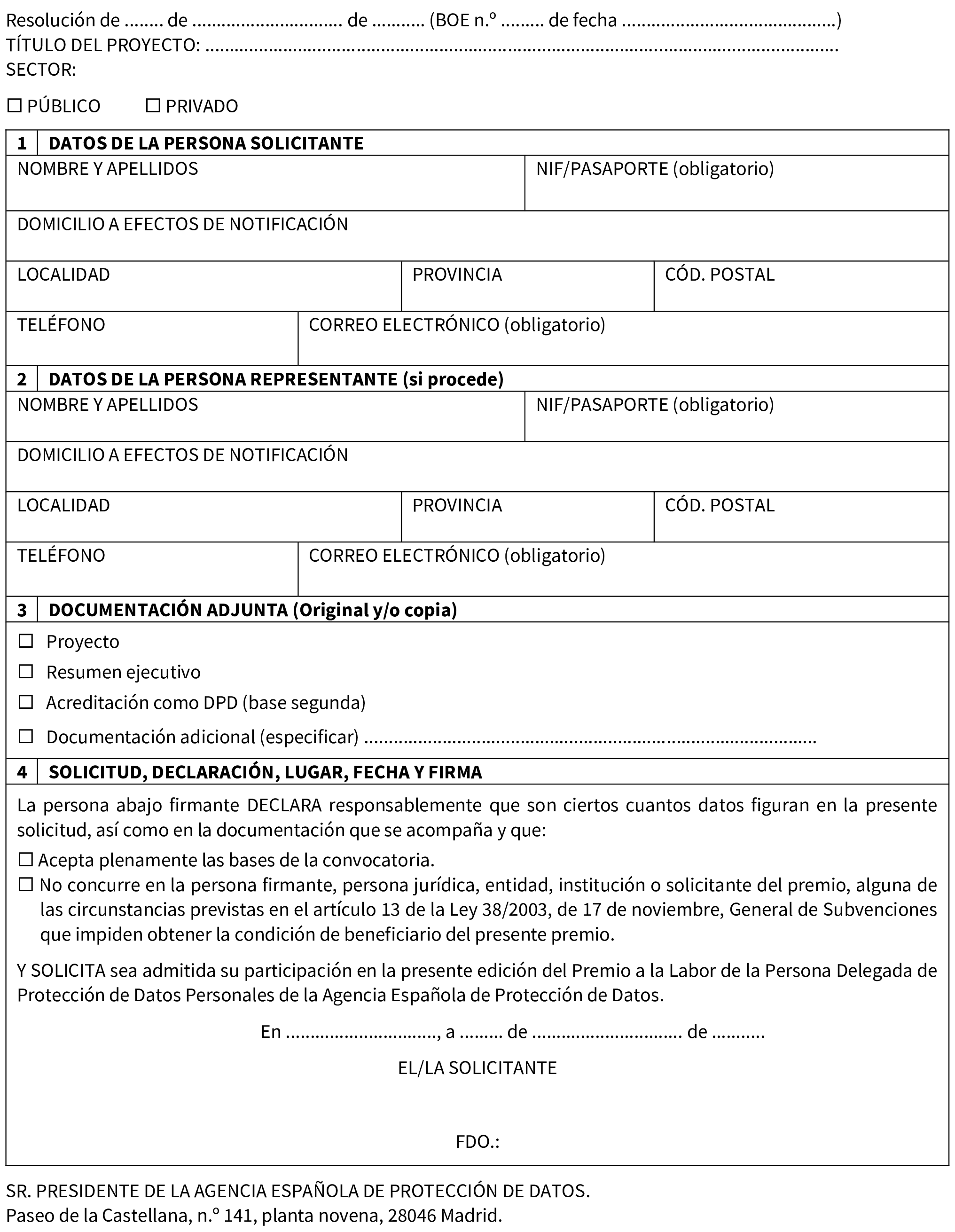 Resolución de ____ de ____ de ____ (BOE n.º ____ de fecha ____)
TÍTULO DEL PROYECTO: ____
SECTOR:

☐ PÚBLICO ☐ PRIVADO

1 DATOS DE LA PERSONA SOLICITANTE

NOMBRE Y APELLIDOS
NIF/PASAPORTE (obligatorio)
DOMICILIO A EFECTOS DE NOTIFICACIÓN
LOCALIDAD
PROVINCIA
CÓD. POSTAL
TELÉFONO
CORREO ELECTRÓNICO (obligatorio)

2 DATOS DE LA PERSONA REPRESENTANTE (si procede)

NOMBRE Y APELLIDOS
NIF/PASAPORTE (obligatorio)
DOMICILIO A EFECTOS DE NOTIFICACIÓN
LOCALIDAD
PROVINCIA
CÓD. POSTAL
TELÉFONO
CORREO ELECTRÓNICO (obligatorio)

3 DOCUMENTACIÓN ADJUNTA (Original y/o copia)

☐ Proyecto
☐ Resumen ejecutivo
☐ Acreditación como DPD (base segunda)
☐ Documentación adicional (especificar) ____

4 SOLICITUD, DECLARACIÓN, LUGAR, FECHA Y FIRMA

La persona abajo firmante DECLARA responsablemente que son ciertos cuantos datos figuran en la presente solicitud, así como en la documentación que se acompaña y que:
☐ Acepta plenamente las bases de la convocatoria.
☐ No concurre en la persona firmante, persona jurídica, entidad, institución o solicitante del premio, alguna de las circunstancias previstas en el artículo 13 de la Ley 38/2003, de 17 de noviembre, General de Subvenciones que impiden obtener la condición de beneficiario del presente premio.

Y SOLICITA sea admitida su participación en la presente edición del Premio a la Labor de la Persona Delegada de Protección de Datos Personales de la Agencia Española de Protección de Datos.

En ____, a ____ de ____ de ____

EL/LA SOLICITANTE

FDO.:

SR. PRESIDENTE DE LA AGENCIA ESPAÑOLA DE PROTECCIÓN DE DATOS.
Paseo de la Castellana, n.º 141, planta novena, 28046 Madrid.